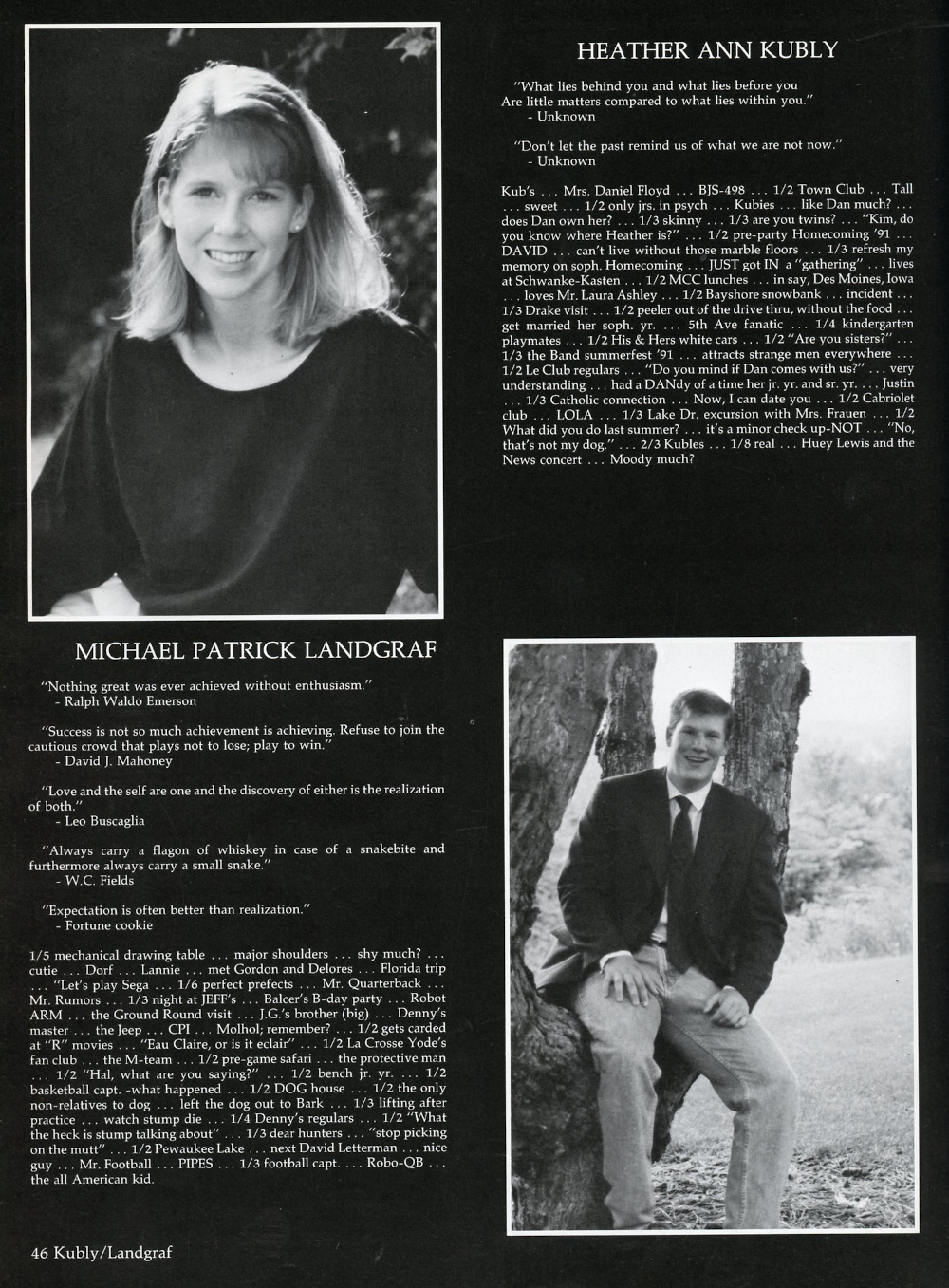 HEATHER ANN KUBLY

"What lies behind you and what lies before you Are little matters compared to what lies within you."
- Unknown

"Don't let the past remind us of what we are not now."
- Unknown

Kub's . . . Mrs. Daniel Floyd . . . BJS-498 . . . 1/2 Town Club . . . Tall . . . sweet . . . 1/2 only jrs. in psych . . . Kubies . . . like Dan much? . . . does Dan own her? . . . 1/3 skinny . . . 1/3 are you twins? . . . "Kim, do you know where Heather is?" . . . 1/2 pre-party Homecoming '91 . . . DAVID . . . can't live without those marble floors . . . 1/3 refresh my memory on soph. Homecoming . . . JUST got IN a "gathering" . . . lives at Schwanke-Kasten . . . 1/2 MCC lunches . . . in say, Des Moines, Iowa . . . loves Mr. Laura Ashley . . . 1/2 Bayshore snowbank . . . incident . . . 1/3 Drake visit . . . 1/2 peeler out of the drive thru, without the food . . . get married her soph. yr. . . . 5th Ave fanatic . . . 1/4 kindergarten playmates . . . 1/2 His & Hers white cars . . . 1/2 "Are you sisters?" . . . 1/3 the Band summerfest '91 . . . attracts strange men everywhere . . . 1/2 Le Club regulars . . . "Do you mind if Dan comes with us?" . . . very understanding . . . had a DANdy of a time her jr. yr. and sr. yr. . . . Justin . . . 1/3 Catholic connection . . . Now, I can date you . . . 1/2 Cabriolet club . . . LOLA . . . 1/3 Lake Dr. excursion with Mrs. Frauen . . . 1/2 What did you do last summer? . . . it's a minor check up-NOT . . . "No, that's not my dog." . . . 2/3 Kubles . . . 1/8 real . . . Huey Lewis and the News concert . . . Moody much?

MICHAEL PATRICK LANDGRAF

"Nothing great was ever achieved without enthusiasm."
- Ralph Waldo Emerson

"Success is not so much achievement is achieving. Refuse to join the cautious crowd that plays not to lose; play to win."
- David J. Mahoney

"Love and the self are one and the discovery of either is the realization of both."
- Leo Buscaglia

"Always carry a flagon of whiskey in case of a snakebite and furthermore always carry a small snake."
- W.C. Fields

"Expectation is often better than realization."
- Fortune cookie

1/5 mechanical drawing table . . . major shoulders . . . shy much? . . . cutie . . . Dorf . . . Lannie . . . met Gordon and Delores . . . Florida trip . . . "Let's play Sega . . . 1/6 perfect prefects . . . Mr. Quarterback . . . Mr. Rumors . . . 1/3 night at JEFF's . . . Balcer's B-day party . . . Robot ARM . . . the Ground Round visit . . . J.G.'s brother (big) . . . Denny's master . . . the Jeep . . . CPI . . . Molhol; remember? . . . 1/2 gets carded at "R" movies . . . "Eau Claire, or is it eclair" . . . 1/2 La Crosse Yode's fan club . . . the M-team . . . 1/2 pre-game safari . . . the protective man . . . 1/2 "Hal, what are you saying?" . . . 1/2 bench jr. yr. . . . 1/2 basketball capt. -what happened . . . 1/2 DOG house . . . 1/2 the only non-relatives to dog . . . left the dog out to Bark . . . 1/3 lifting after practice . . . watch stump die . . . 1/4 Denny's regulars . . . 1/2 "What the heck is stump talking about" . . . 1/3 dear hunters . . . "stop picking on the mutt" . . . 1/2 Pewaukee Lake . . . next David Letterman . . . nice guy . . . Mr. Football . . . PIPES . . . 1/3 football capt. . . . Robo-QB . . . the all American kid.

46 Kubly/Landgraf